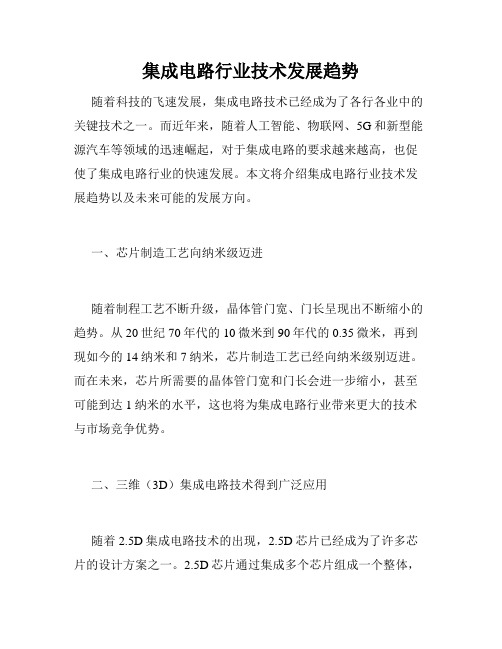 集成电路行业技术发展趋势

随着科技的飞速发展，集成电路技术已经成为了各行各业中的关键技术之一。而近年来，随着人工智能、物联网、5G和新型能源汽车等领域的迅速崛起，对于集成电路的要求越来越高，也促使了集成电路行业的快速发展。本文将介绍集成电路行业技术发展趋势以及未来可能的发展方向。

一、芯片制造工艺向纳米级迈进

随着制程工艺不断升级，晶体管门宽、门长呈现出不断缩小的趋势。从20世纪70年代的10微米到90年代的0.35微米，再到现如今的14纳米和7纳米，芯片制造工艺已经向纳米级别迈进。而在未来，芯片所需要的晶体管门宽和门长会进一步缩小，甚至可能到达1纳米的水平，这也将为集成电路行业带来更大的技术与市场竞争优势。

二、三维（3D）集成电路技术得到广泛应用

随着2.5D集成电路技术的出现，2.5D芯片已经成为了许多芯片的设计方案之一。2.5D芯片通过集成多个芯片组成一个整体，